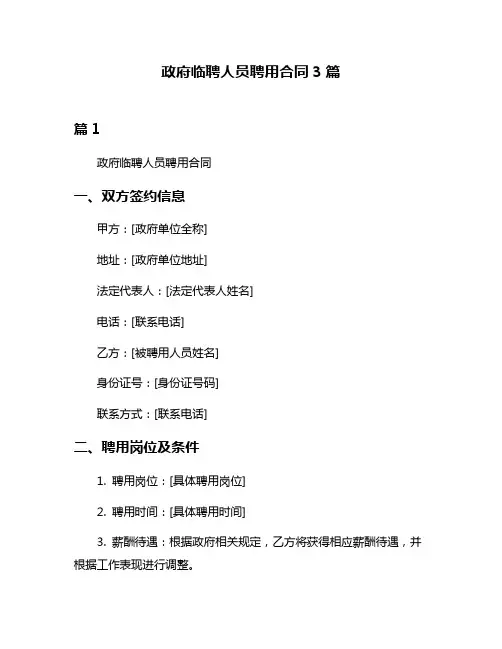 政府临聘人员聘用合同 3 篇

篇 1

政府临聘人员聘用合同

一、双方签约信息

甲方：[政府单位全称]

地址：[政府单位地址]

法定代表人：[法定代表人姓名]

电话：[联系电话]

乙方：[被聘用人员姓名]

身份证号：[身份证号码]

联系方式：[联系电话]

二、聘用岗位及条件

1. 聘用岗位：[具体聘用岗位]

2. 聘用时间：[具体聘用时间]

3. 薪酬待遇：根据政府相关规定，乙方将获得相应薪酬待遇，并根据工作表现进行调整。